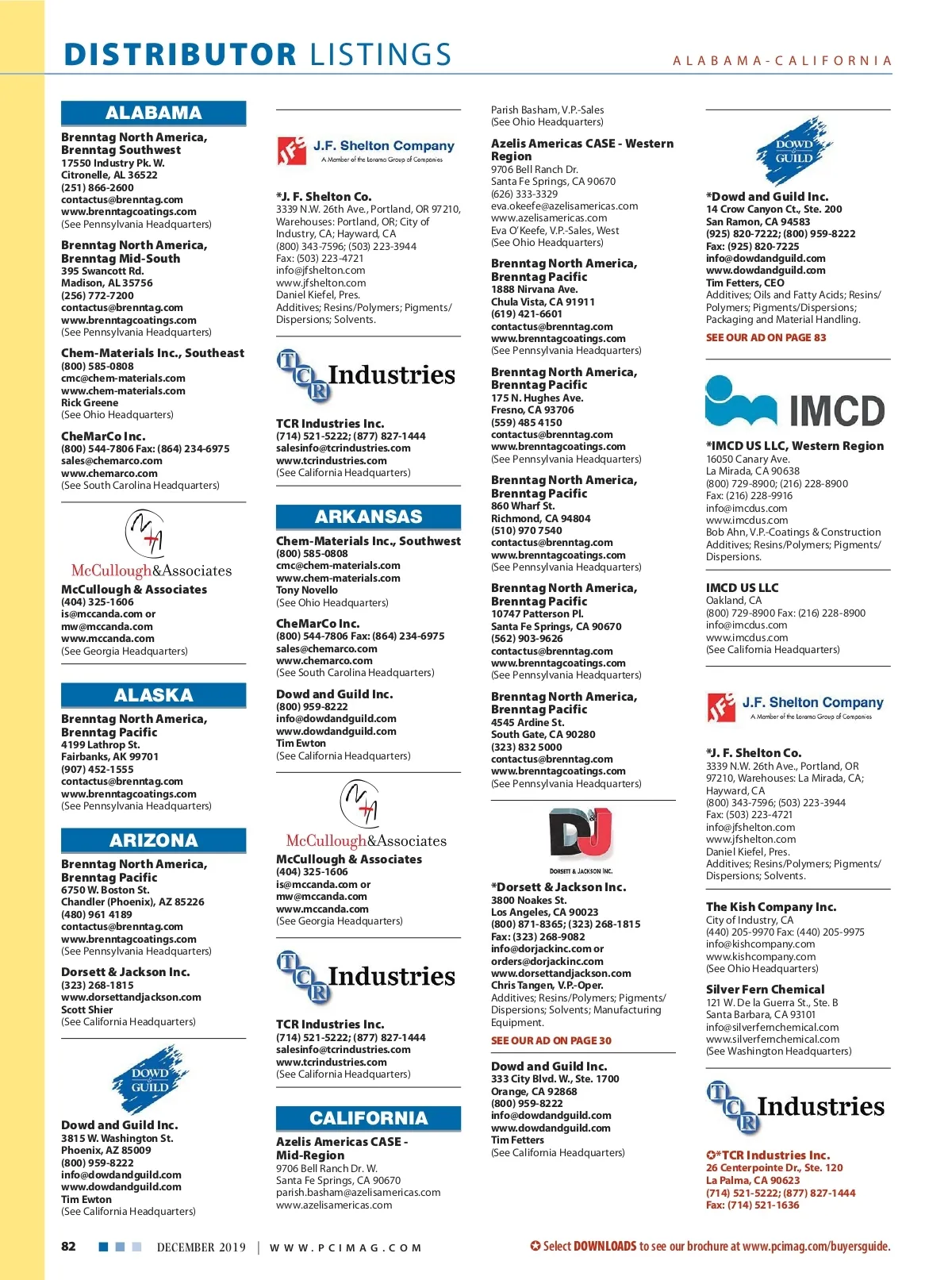 DISTRIBUTOR LISTINGS

ALABAMA-CALIFORNIA

ALABAMA

Brenntag North America, Brenntag Southwest
17550 Industry Pk. W.
Citronelle, AL 36522
(251) 866-2600
contactus@brenntag.com
www.brenntagcoatings.com
(See Pennsylvania Headquarters)

Brenntag North America, Brenntag Mid-South
395 Swancott Rd.
Madison, AL 35756
(256) 772-7200
contactus@brenntag.com
www.brenntagcoatings.com
(See Pennsylvania Headquarters)

Chem-Materials Inc., Southeast
(800) 585-0808
cmc@chem-materials.com
www.chem-materials.com
Rick Greene
(See Ohio Headquarters)

CheMarCo Inc.
(800) 544-7806 Fax: (864) 234-6975
sales@chemarco.com
www.chemarco.com
(See South Carolina Headquarters)

McCullough&Associates

McCullough & Associates
(404) 325-1606
is@mccanda.com or
mw@mccanda.com
www.mccanda.com
(See Georgia Headquarters)

ALASKA

Brenntag North America, Brenntag Pacific
4199 Lathrop St.
Fairbanks, AK 99701
(907) 452-1555
contactus@brenntag.com
www.brenntagcoatings.com
(See Pennsylvania Headquarters)

ARIZONA

Brenntag North America, Brenntag Pacific
6750 W. Boston St.
Chandler (Phoenix), AZ 85226
(480) 961 4189
contactus@brenntag.com
www.brenntagcoatings.com
(See Pennsylvania Headquarters)

Dorsett & Jackson Inc.
(323) 268-1815
www.dorsettandjackson.com
Scott Shier
(See California Headquarters)

DOWD & GUILD

Dowd and Guild Inc.
3815 W. Washington St.
Phoenix, AZ 85009
(800) 959-8222
info@dowdandguild.com
www.dowdandguild.com
Tim Ewton
(See California Headquarters)

JFS J.F. Shelton Company
A Member of the Lorama Group of Companies

*J. F. Shelton Co.
3339 N.W. 26th Ave., Portland, OR 97210,
Warehouses: Portland, OR; City of Industry, CA; Hayward, CA
(800) 343-7596; (503) 223-3944
Fax: (503) 223-4721
info@jfshelton.com
www.jfshelton.com
Daniel Kiefel, Pres.
Additives; Resins/Polymers; Pigments/Dispersions; Solvents.

TCR Industries

TCR Industries Inc.
(714) 521-5222; (877) 827-1444
salesinfo@tcrindustries.com
www.tcrindustries.com
(See California Headquarters)

ARKANSAS

Chem-Materials Inc., Southwest
(800) 585-0808
cmc@chem-materials.com
www.chem-materials.com
Tony Novello
(See Ohio Headquarters)

CheMarCo Inc.
(800) 544-7806 Fax: (864) 234-6975
sales@chemarco.com
www.chemarco.com
(See South Carolina Headquarters)

Dowd and Guild Inc.
(800) 959-8222
info@dowdandguild.com
www.dowdandguild.com
Tim Ewton
(See California Headquarters)

McCullough&Associates

McCullough & Associates
(404) 325-1606
is@mccanda.com or
mw@mccanda.com
www.mccanda.com
(See Georgia Headquarters)

TCR Industries

TCR Industries Inc.
(714) 521-5222; (877) 827-1444
salesinfo@tcrindustries.com
www.tcrindustries.com
(See California Headquarters)

CALIFORNIA

Azelis Americas CASE - Mid-Region
9706 Bell Ranch Dr. W.
Santa Fe Springs, CA 90670
parish.basham@azelisamericas.com
www.azelisamericas.com
Parish Basham, V.P.-Sales
(See Ohio Headquarters)

Azelis Americas CASE - Western Region
9706 Bell Ranch Dr.
Santa Fe Springs, CA 90670
(626) 333-3329
eva.okeefe@azelisamericas.com
www.azelisamericas.com
Eva O'Keefe, V.P.-Sales, West
(See Ohio Headquarters)

Brenntag North America, Brenntag Pacific
1888 Nirvana Ave.
Chula Vista, CA 91911
(619) 421-6601
contactus@brenntag.com
www.brenntagcoatings.com
(See Pennsylvania Headquarters)

Brenntag North America, Brenntag Pacific
175 N. Hughes Ave.
Fresno, CA 93706
(559) 485 4150
contactus@brenntag.com
www.brenntagcoatings.com
(See Pennsylvania Headquarters)

Brenntag North America, Brenntag Pacific
860 Wharf St.
Richmond, CA 94804
(510) 970 7540
contactus@brenntag.com
www.brenntagcoatings.com
(See Pennsylvania Headquarters)

Brenntag North America, Brenntag Pacific
10747 Patterson Pl.
Santa Fe Springs, CA 90670
(562) 903-9626
contactus@brenntag.com
www.brenntagcoatings.com
(See Pennsylvania Headquarters)

Brenntag North America, Brenntag Pacific
4545 Ardine St.
South Gate, CA 90280
(323) 832 5000
contactus@brenntag.com
www.brenntagcoatings.com
(See Pennsylvania Headquarters)

DJ DORSETT & JACKSON INC.

*Dorsett & Jackson Inc.
3800 Noakes St.
Los Angeles, CA 90023
(800) 871-8365; (323) 268-1815
Fax: (323) 268-9082
info@dorjackinc.com or
orders@dorjackinc.com
www.dorsettandjackson.com
Chris Tangen, V.P.-Oper.
Additives; Resins/Polymers; Pigments/Dispersions; Solvents; Manufacturing Equipment.
SEE OUR AD ON PAGE 30

Dowd and Guild Inc.
333 City Blvd. W., Ste. 1700
Orange, CA 92868
(800) 959-8222
info@dowdandguild.com
www.dowdandguild.com
Tim Fetters
(See California Headquarters)

DOWD & GUILD

*Dowd and Guild Inc.
14 Crow Canyon Ct., Ste. 200
San Ramon, CA 94583
(925) 820-7222; (800) 959-8222
Fax: (925) 820-7225
info@dowdandguild.com
www.dowdandguild.com
Tim Fetters, CEO
Additives; Oils and Fatty Acids; Resins/Polymers; Pigments/Dispersions; Packaging and Material Handling.
SEE OUR AD ON PAGE 83

IMCD

*IMCD US LLC, Western Region
16050 Canary Ave.
La Mirada, CA 90638
(800) 729-8900; (216) 228-8900
Fax: (216) 228-9916
info@imcdus.com
www.imcdus.com
Bob Ahn, V.P.-Coatings & Construction
Additives; Resins/Polymers; Pigments/Dispersions.

IMCD US LLC
Oakland, CA
(800) 729-8900 Fax: (216) 228-8900
info@imcdus.com
www.imcdus.com
(See California Headquarters)

JFS J.F. Shelton Company
A Member of the Lorama Group of Companies

*J. F. Shelton Co.
3339 N.W. 26th Ave., Portland, OR 97210, Warehouses: La Mirada, CA; Hayward, CA
(800) 343-7596; (503) 223-3944
Fax: (503) 223-4721
info@jfshelton.com
www.jfshelton.com
Daniel Kiefel, Pres.
Additives; Resins/Polymers; Pigments/Dispersions; Solvents.

The Kish Company Inc.
City of Industry, CA
(440) 205-9970 Fax: (440) 205-9975
info@kishcompany.com
www.kishcompany.com
(See Ohio Headquarters)

Silver Fern Chemical
121 W. De la Guerra St., Ste. B
Santa Barbara, CA 93101
info@silverfernchemical.com
www.silverfernchemical.com
(See Washington Headquarters)

TCR Industries

✪*TCR Industries Inc.
26 Centerpointe Dr., Ste. 120
La Palma, CA 90623
(714) 521-5222; (877) 827-1444
Fax: (714) 521-1636

82 DECEMBER 2019 | WWW.PCIMAG.COM

✪ Select DOWNLOADS to see our brochure at www.pcimag.com/buyersguide.